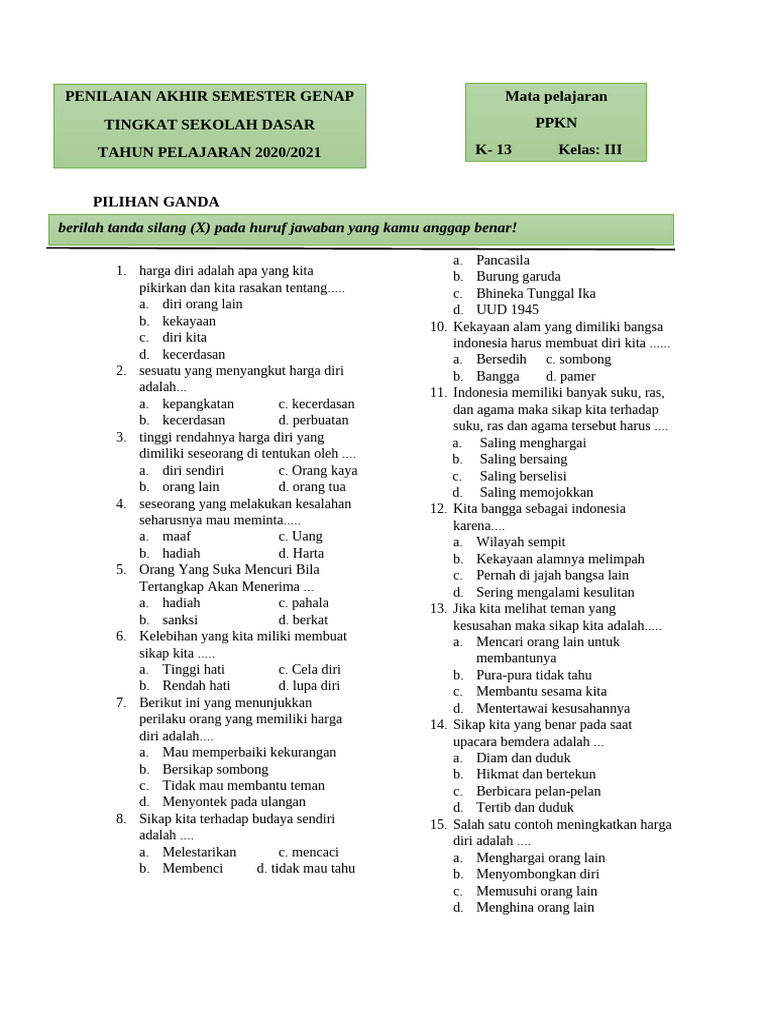 PENILAIAN AKHIR SEMESTER GENAP
TINGKAT SEKOLAH DASAR
TAHUN PELAJARAN 2020/2021

Mata pelajaran
PPKN
K- 13 Kelas: III

PILIHAN GANDA

berilah tanda silang (X) pada huruf jawaban yang kamu anggap benar!

1. harga diri adalah apa yang kita pikirkan dan kita rasakan tentang.....
a. diri orang lain
b. kekayaan
c. diri kita
d. kecerdasan
2. sesuatu yang menyangkut harga diri adalah...
a. kepangkatan c. kecerdasan
b. kecerdasan d. perbuatan
3. tinggi rendahnya harga diri yang dimiliki seseorang di tentukan oleh ....
a. diri sendiri c. Orang kaya
b. orang lain d. orang tua
4. seseorang yang melakukan kesalahan seharusnya mau meminta.....
a. maaf c. Uang
b. hadiah d. Harta
5. Orang Yang Suka Mencuri Bila Tertangkap Akan Menerima ...
a. hadiah c. pahala
b. sanksi d. berkat
6. Kelebihan yang kita miliki membuat sikap kita .....
a. Tinggi hati c. Cela diri
b. Rendah hati d. lupa diri
7. Berikut ini yang menunjukkan perilaku orang yang memiliki harga diri adalah....
a. Mau memperbaiki kekurangan
b. Bersikap sombong
c. Tidak mau membantu teman
d. Menyontek pada ulangan
8. Sikap kita terhadap budaya sendiri adalah ....
a. Melestarikan c. mencaci
b. Membenci d. tidak mau tahu

a. Pancasila
b. Burung garuda
c. Bhineka Tunggal Ika
d. UUD 1945
10. Kekayaan alam yang dimiliki bangsa indonesia harus membuat diri kita ......
a. Bersedih c. sombong
b. Bangga d. pamer
11. Indonesia memiliki banyak suku, ras, dan agama maka sikap kita terhadap suku, ras dan agama tersebut harus ....
a. Saling menghargai
b. Saling bersaing
c. Saling berselisi
d. Saling memojokkan
12. Kita bangga sebagai indonesia karena....
a. Wilayah sempit
b. Kekayaan alamnya melimpah
c. Pernah di jajah bangsa lain
d. Sering mengalami kesulitan
13. Jika kita melihat teman yang kesusahan maka sikap kita adalah.....
a. Mencari orang lain untuk membantunya
b. Pura-pura tidak tahu
c. Membantu sesama kita
d. Mentertawai kesusahannya
14. Sikap kita yang benar pada saat upacara bemdera adalah ...
a. Diam dan duduk
b. Hikmat dan bertekun
c. Berbicara pelan-pelan
d. Tertib dan duduk
15. Salah satu contoh meningkatkan harga diri adalah ....
a. Menghargai orang lain
b. Menyombongkan diri
c. Memusuhi orang lain
d. Menghina orang lain